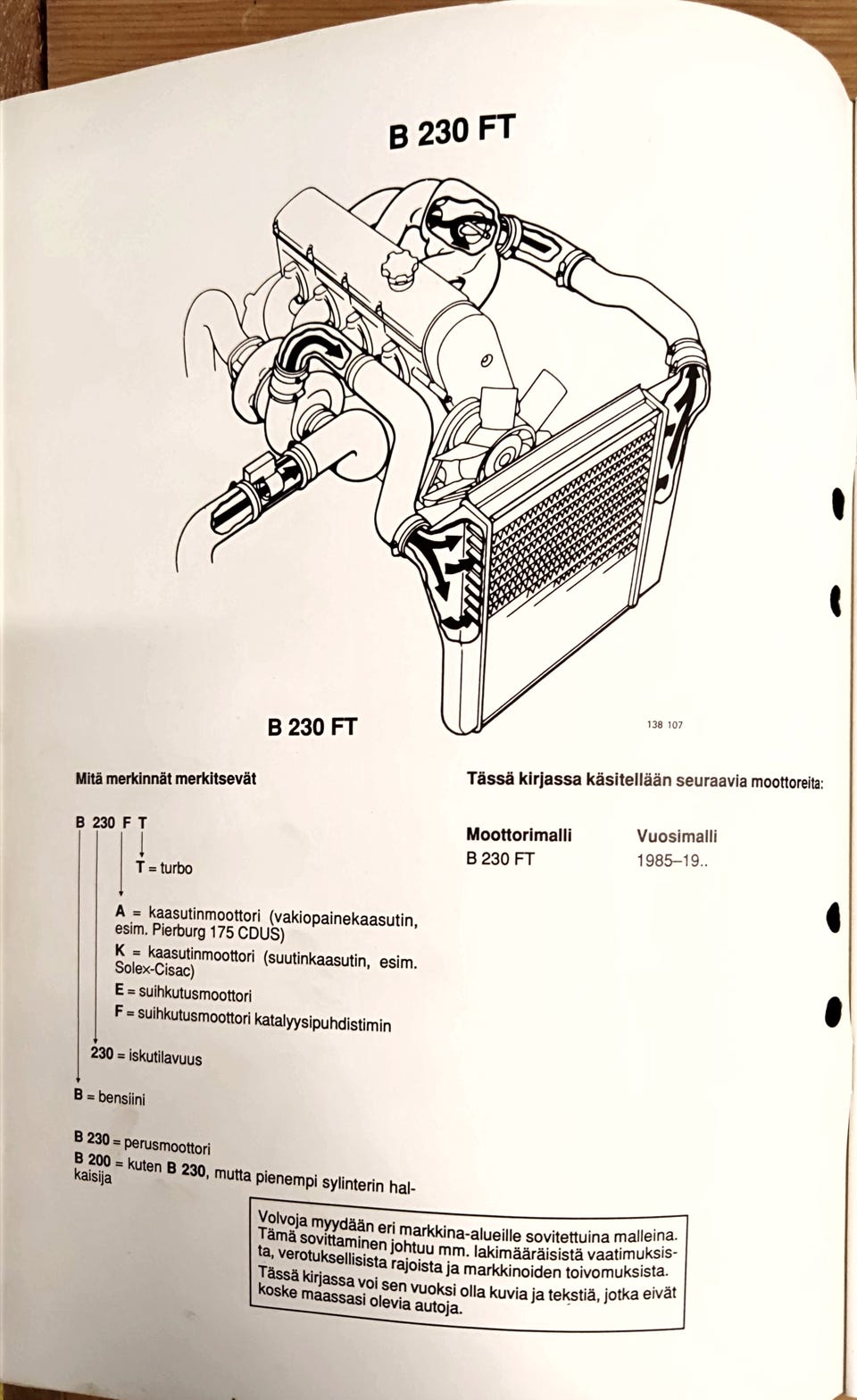 B 230 FT

B 230 FT

138 107

Mitä merkinnät merkitsevät

B 230 F T

T = turbo

A = kaasutinmoottori (vakiopainekaasutin, esim. Pierburg 175 CDUS)
K = kaasutinmoottori (suutinkaasutin, esim. Solex-Cisac)
E = suihkutusmoottori
F = suihkutusmoottori katalyysipuhdistimin

230 = iskutilavuus

B = bensiini

B 230 = perusmoottori
B 200 = kuten B 230, mutta pienempi sylinterin halkaisija

Tässä kirjassa käsitellään seuraavia moottoreita:

| Moottorimalli | Vuosimalli |
|---|---|
| B 230 FT | 1985–19.. |

Volvoja myydään eri markkina-alueille sovitettuina malleina. Tämä sovittaminen johtuu mm. lakimääräisistä vaatimuksista, verotuksellisista rajoista ja markkinoiden toivomuksista. Tässä kirjassa voi sen vuoksi olla kuvia ja tekstiä, jotka eivät koske maassasi olevia autoja.